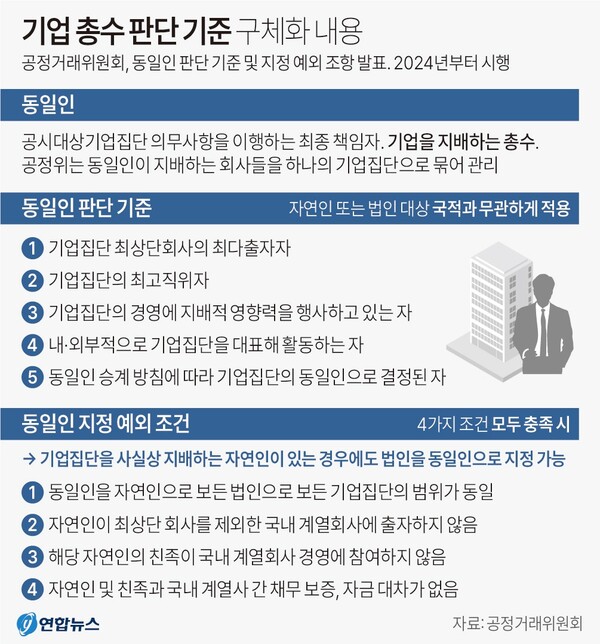 기업 총수 판단 기준 구체화 내용

공정거래위원회, 동일인 판단 기준 및 지정 예외 조항 발표. 2024년부터 시행

동일인

공시대상기업집단 의무사항을 이행하는 최종 책임자. 기업을 지배하는 총수. 공정위는 동일인이 지배하는 회사들을 하나의 기업집단으로 묶어 관리

동일인 판단 기준

자연인 또는 법인 대상 국적과 무관하게 적용

1 기업집단 최상단회사의 최다출자자

2 기업집단의 최고직위자

3 기업집단의 경영에 지배적 영향력을 행사하고 있는 자

4 내·외부적으로 기업집단을 대표해 활동하는 자

5 동일인 승계 방침에 따라 기업집단의 동일인으로 결정된 자

동일인 지정 예외 조건

4가지 조건 모두 충족 시

→ 기업집단을 사실상 지배하는 자연인이 있는 경우에도 법인을 동일인으로 지정 가능

1 동일인을 자연인으로 보든 법인으로 보든 기업집단의 범위가 동일

2 자연인이 최상단 회사를 제외한 국내 계열회사에 출자하지 않음

3 해당 자연인의 친족이 국내 계열회사 경영에 참여하지 않음

4 자연인 및 친족과 국내 계열사 간 채무 보증, 자금 대차가 없음

연합뉴스

자료: 공정거래위원회